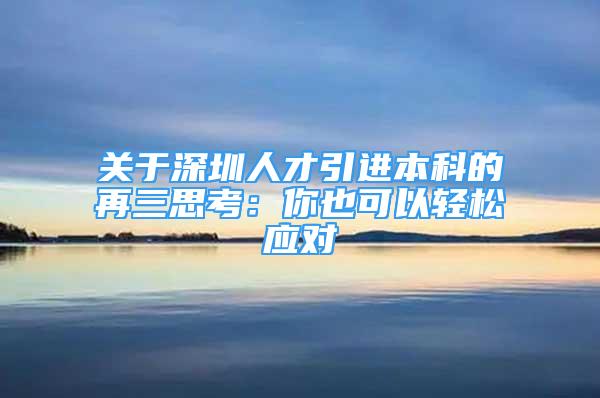 关于深圳人才引进本科的再三思考：你也可以轻松应对